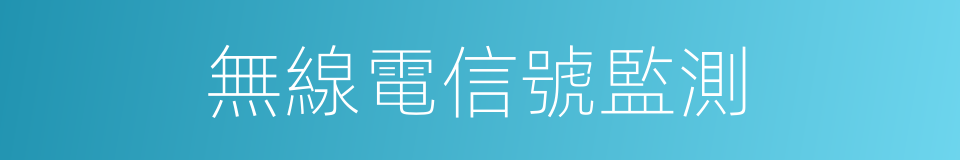 無線電信號監測